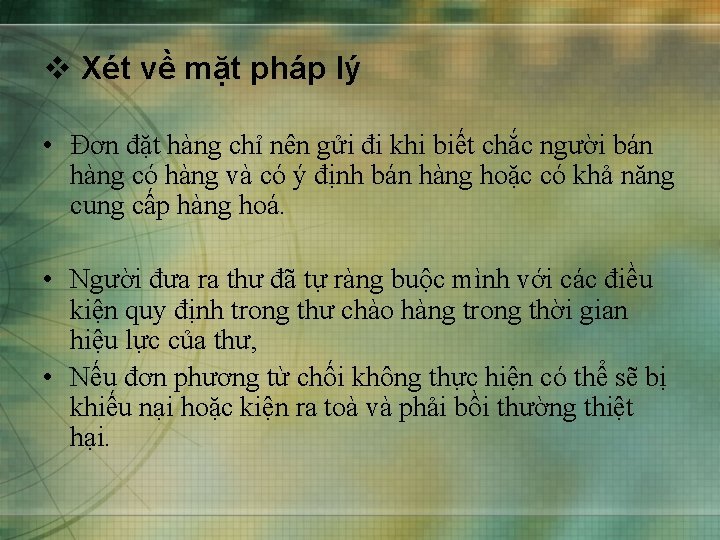 ❖ Xét về mặt pháp lý

• Đơn đặt hàng chỉ nên gửi đi khi biết chắc người bán hàng có hàng và có ý định bán hàng hoặc có khả năng cung cấp hàng hoá.

• Người đưa ra thư đã tự ràng buộc mình với các điều kiện quy định trong thư chào hàng trong thời gian hiệu lực của thư,
• Nếu đơn phương từ chối không thực hiện có thể sẽ bị khiếu nại hoặc kiện ra toà và phải bồi thường thiệt hại.